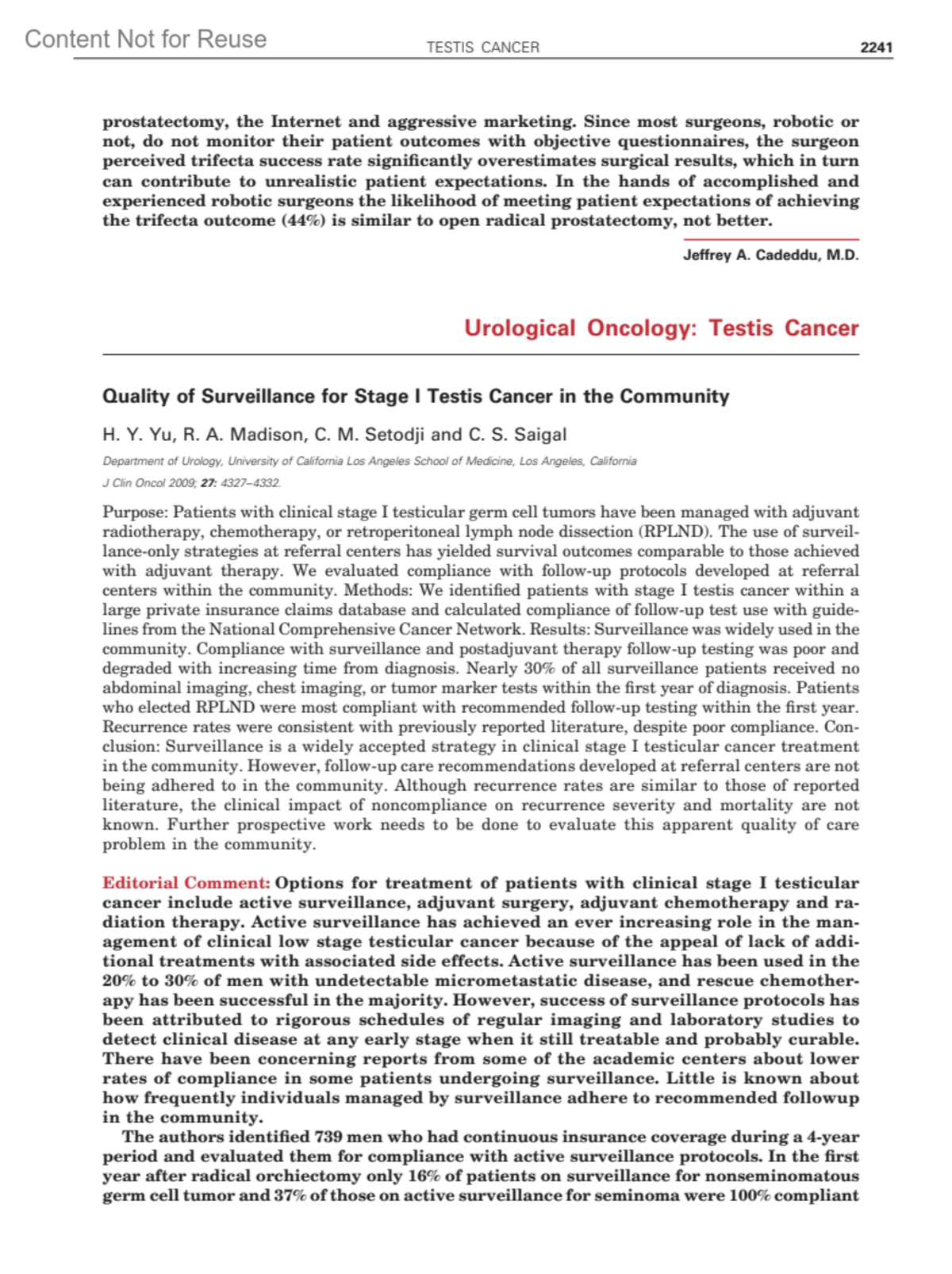 Content Not for Reuse

TESTIS CANCER

2241

prostatectomy, the Internet and aggressive marketing. Since most surgeons, robotic or not, do not monitor their patient outcomes with objective questionnaires, the surgeon perceived trifecta success rate significantly overestimates surgical results, which in turn can contribute to unrealistic patient expectations. In the hands of accomplished and experienced robotic surgeons the likelihood of meeting patient expectations of achieving the trifecta outcome (44%) is similar to open radical prostatectomy, not better.

Jeffrey A. Cadeddu, M.D.

Urological Oncology: Testis Cancer

Quality of Surveillance for Stage I Testis Cancer in the Community

H. Y. Yu, R. A. Madison, C. M. Setodji and C. S. Saigal

Department of Urology, University of California Los Angeles School of Medicine, Los Angeles, California

J Clin Oncol 2009; 27: 4327–4332.

Purpose: Patients with clinical stage I testicular germ cell tumors have been managed with adjuvant radiotherapy, chemotherapy, or retroperitoneal lymph node dissection (RPLND). The use of surveillance-only strategies at referral centers has yielded survival outcomes comparable to those achieved with adjuvant therapy. We evaluated compliance with follow-up protocols developed at referral centers within the community. Methods: We identified patients with stage I testis cancer within a large private insurance claims database and calculated compliance of follow-up test use with guidelines from the National Comprehensive Cancer Network. Results: Surveillance was widely used in the community. Compliance with surveillance and postadjuvant therapy follow-up testing was poor and degraded with increasing time from diagnosis. Nearly 30% of all surveillance patients received no abdominal imaging, chest imaging, or tumor marker tests within the first year of diagnosis. Patients who elected RPLND were most compliant with recommended follow-up testing within the first year. Recurrence rates were consistent with previously reported literature, despite poor compliance. Conclusion: Surveillance is a widely accepted strategy in clinical stage I testicular cancer treatment in the community. However, follow-up care recommendations developed at referral centers are not being adhered to in the community. Although recurrence rates are similar to those of reported literature, the clinical impact of noncompliance on recurrence severity and mortality are not known. Further prospective work needs to be done to evaluate this apparent quality of care problem in the community.

Editorial Comment: Options for treatment of patients with clinical stage I testicular cancer include active surveillance, adjuvant surgery, adjuvant chemotherapy and radiation therapy. Active surveillance has achieved an ever increasing role in the management of clinical low stage testicular cancer because of the appeal of lack of additional treatments with associated side effects. Active surveillance has been used in the 20% to 30% of men with undetectable micrometastatic disease, and rescue chemotherapy has been successful in the majority. However, success of surveillance protocols has been attributed to rigorous schedules of regular imaging and laboratory studies to detect clinical disease at any early stage when it still treatable and probably curable. There have been concerning reports from some of the academic centers about lower rates of compliance in some patients undergoing surveillance. Little is known about how frequently individuals managed by surveillance adhere to recommended followup in the community.

The authors identified 739 men who had continuous insurance coverage during a 4-year period and evaluated them for compliance with active surveillance protocols. In the first year after radical orchiectomy only 16% of patients on surveillance for nonseminomatous germ cell tumor and 37% of those on active surveillance for seminoma were 100% compliant